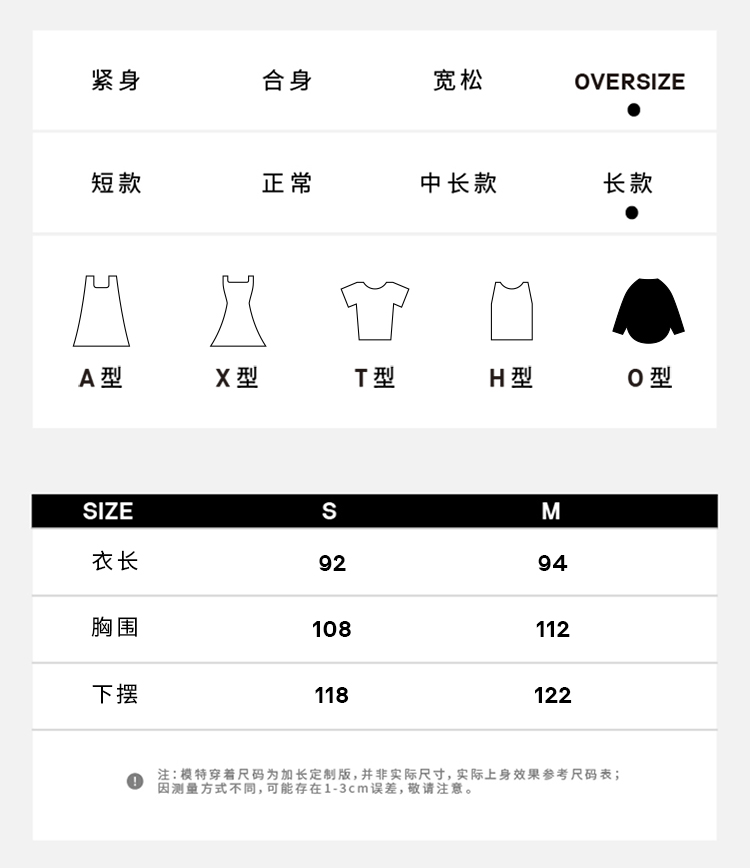 紧身 合身 宽松 OVERSIZE

短款 正常 中长款 长款

A型 X型 T型 H型 O型

| SIZE | S | M |
|---|---|---|
| 衣长 | 92 | 94 |
| 胸围 | 108 | 112 |
| 下摆 | 118 | 122 |

注：模特穿着尺码为加长定制版，并非实际尺寸，实际上身效果参考尺码表；因测量方式不同，可能存在1-3cm误差，敬请注意。